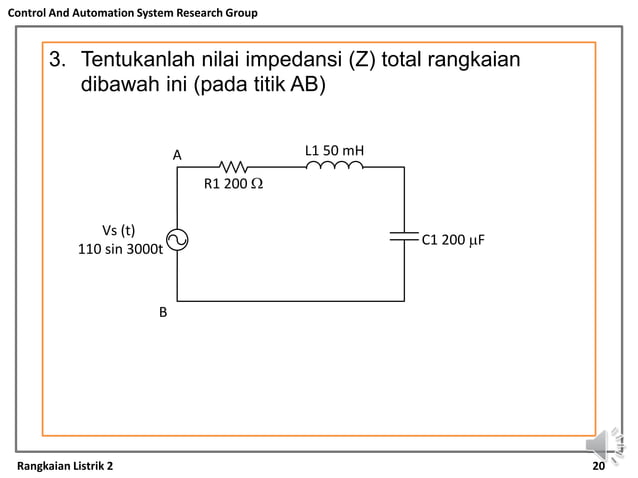 Control And Automation System Research Group

3. Tentukanlah nilai impedansi (Z) total rangkaian dibawah ini (pada titik AB)

A

L1 50 mH

R1 200 $\Omega$

Vs (t)
110 sin 3000t

C1 200 $\mu$F

B

Rangkaian Listrik 2

20